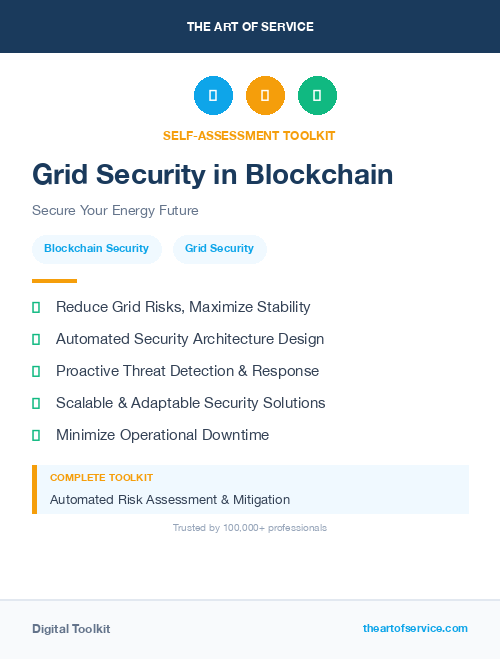 THE ART OF SERVICE

SELF-ASSESSMENT TOOLKIT

Grid Security in Blockchain

Secure Your Energy Future

Blockchain Security

Grid Security

Reduce Grid Risks, Maximize Stability

Automated Security Architecture Design

Proactive Threat Detection & Response

Scalable & Adaptable Security Solutions

Minimize Operational Downtime

COMPLETE TOOLKIT

Automated Risk Assessment & Mitigation

Trusted by 100,000+ professionals

Digital Toolkit

theartofservice.com